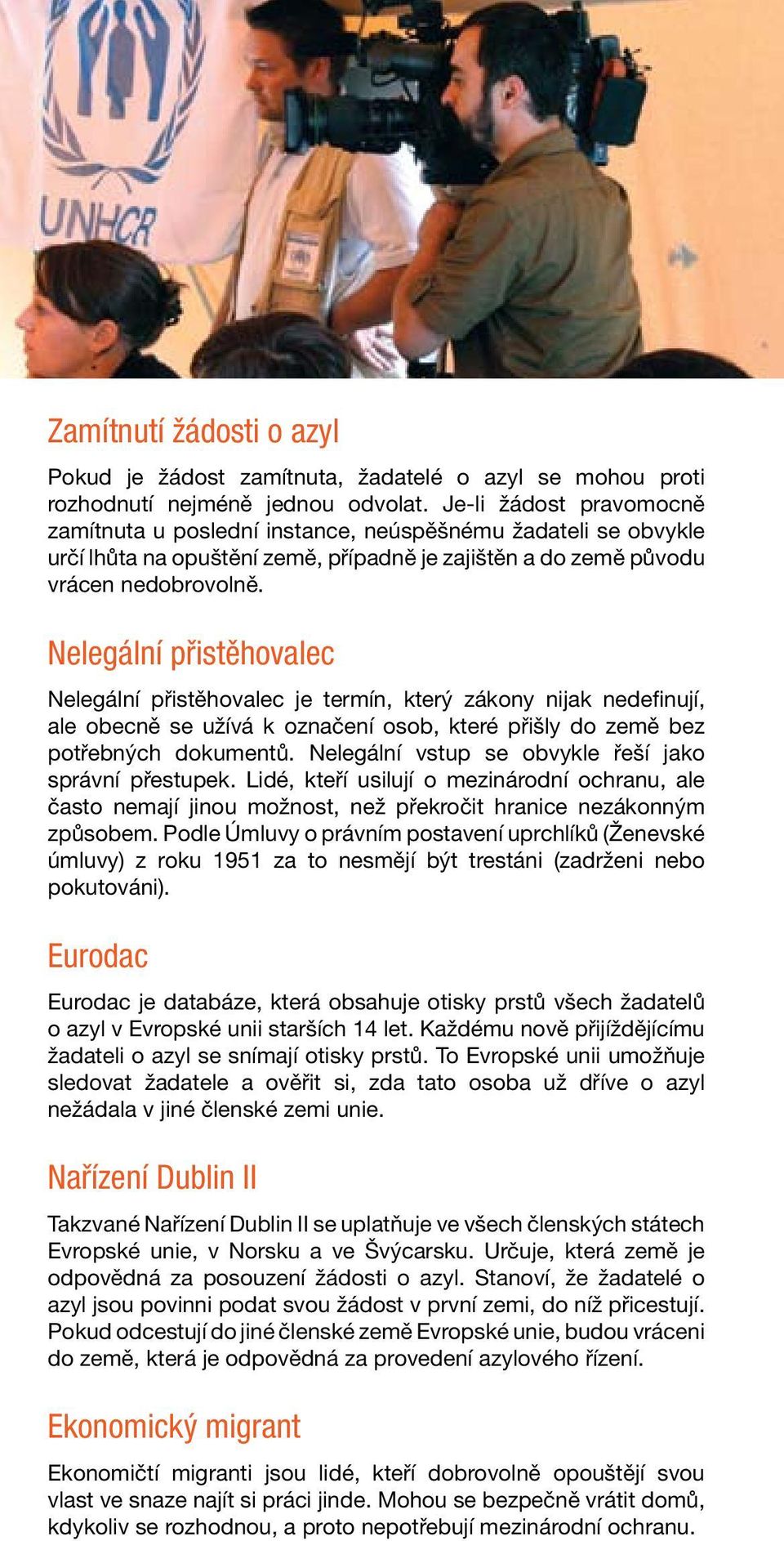 UNHCR

Zamítnutí žádosti o azyl

Pokud je žádost zamítnuta, žadatelé o azyl se mohou proti rozhodnutí nejméně jednou odvolat. Je-li žádost pravomocně zamítnuta u poslední instance, neúspěšnému žadateli se obvykle určí lhůta na opuštění země, případně je zajištěn a do země původu vrácen nedobrovolně.

Nelegální přistěhovalec

Nelegální přistěhovalec je termín, který zákony nijak nedefinují, ale obecně se užívá k označení osob, které přišly do země bez potřebných dokumentů. Nelegální vstup se obvykle řeší jako správní přestupek. Lidé, kteří usilují o mezinárodní ochranu, ale často nemají jinou možnost, než překročit hranice nezákonným způsobem. Podle Úmluvy o právním postavení uprchlíků (Ženevské úmluvy) z roku 1951 za to nesmějí být trestáni (zadrženi nebo pokutováni).

Eurodac

Eurodac je databáze, která obsahuje otisky prstů všech žadatelů o azyl v Evropské unii starších 14 let. Každému nově přijíždějícímu žadateli o azyl se snímají otisky prstů. To Evropské unii umožňuje sledovat žadatele a ověřit si, zda tato osoba už dříve o azyl nežádala v jiné členské zemi unie.

Nařízení Dublin II

Takzvané Nařízení Dublin II se uplatňuje ve všech členských státech Evropské unie, v Norsku a ve Švýcarsku. Určuje, která země je odpovědná za posouzení žádosti o azyl. Stanoví, že žadatelé o azyl jsou povinni podat svou žádost v první zemi, do níž přicestují. Pokud odcestují do jiné členské země Evropské unie, budou vráceni do země, která je odpovědná za provedení azylového řízení.

Ekonomický migrant

Ekonomičtí migranti jsou lidé, kteří dobrovolně opouštějí svou vlast ve snaze najít si práci jinde. Mohou se bezpečně vrátit domů, kdykoliv se rozhodnou, a proto nepotřebují mezinárodní ochranu.